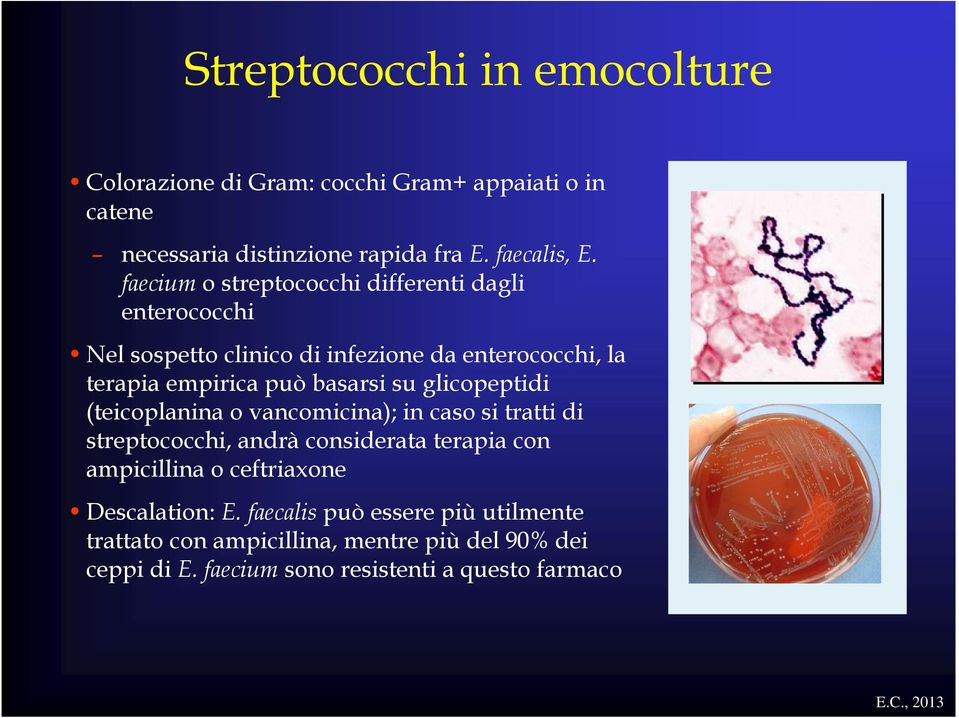 Streptococchi in emocolture

• Colorazione di Gram: cocchi Gram+ appaiati o in catene

– necessaria distinzione rapida fra E. faecalis, E. faecium o streptococchi differenti dagli enterococchi

• Nel sospetto clinico di infezione da enterococchi, la terapia empirica può basarsi su glicopeptidi (teicoplanina o vancomicina); in caso si tratti di streptococchi, andrà considerata terapia con ampicillina o ceftriaxone

• Descalation: E. faecalis può essere più utilmente trattato con ampicillina, mentre più del 90% dei ceppi di E. faecium sono resistenti a questo farmaco

E.C., 2013